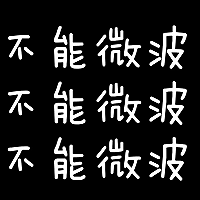 不能微波
不能微波
不能微波